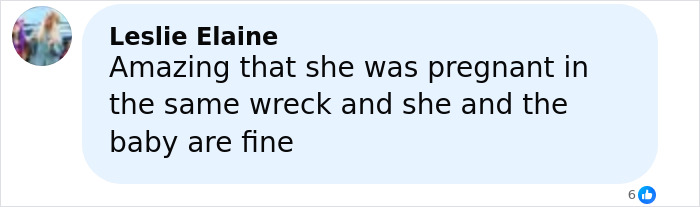 Leslie Elaine
Amazing that she was pregnant in the same wreck and she and the baby are fine

6